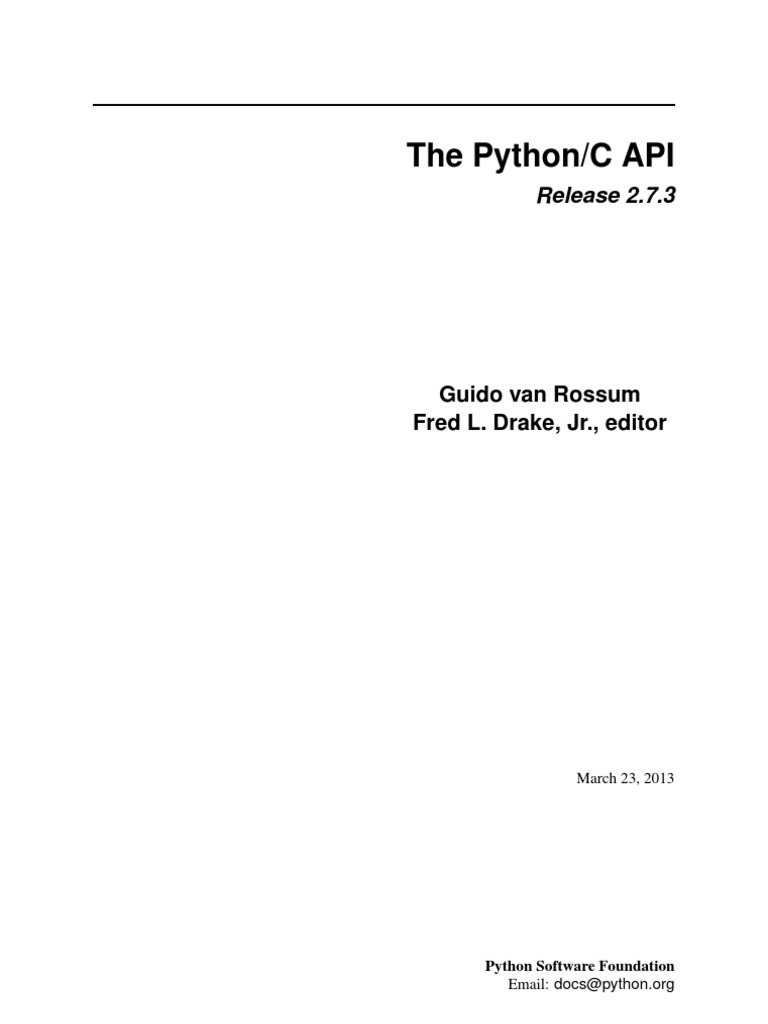 The Python/C API
Release 2.7.3

Guido van Rossum
Fred L. Drake, Jr., editor

March 23, 2013

Python Software Foundation
Email: docs@python.org